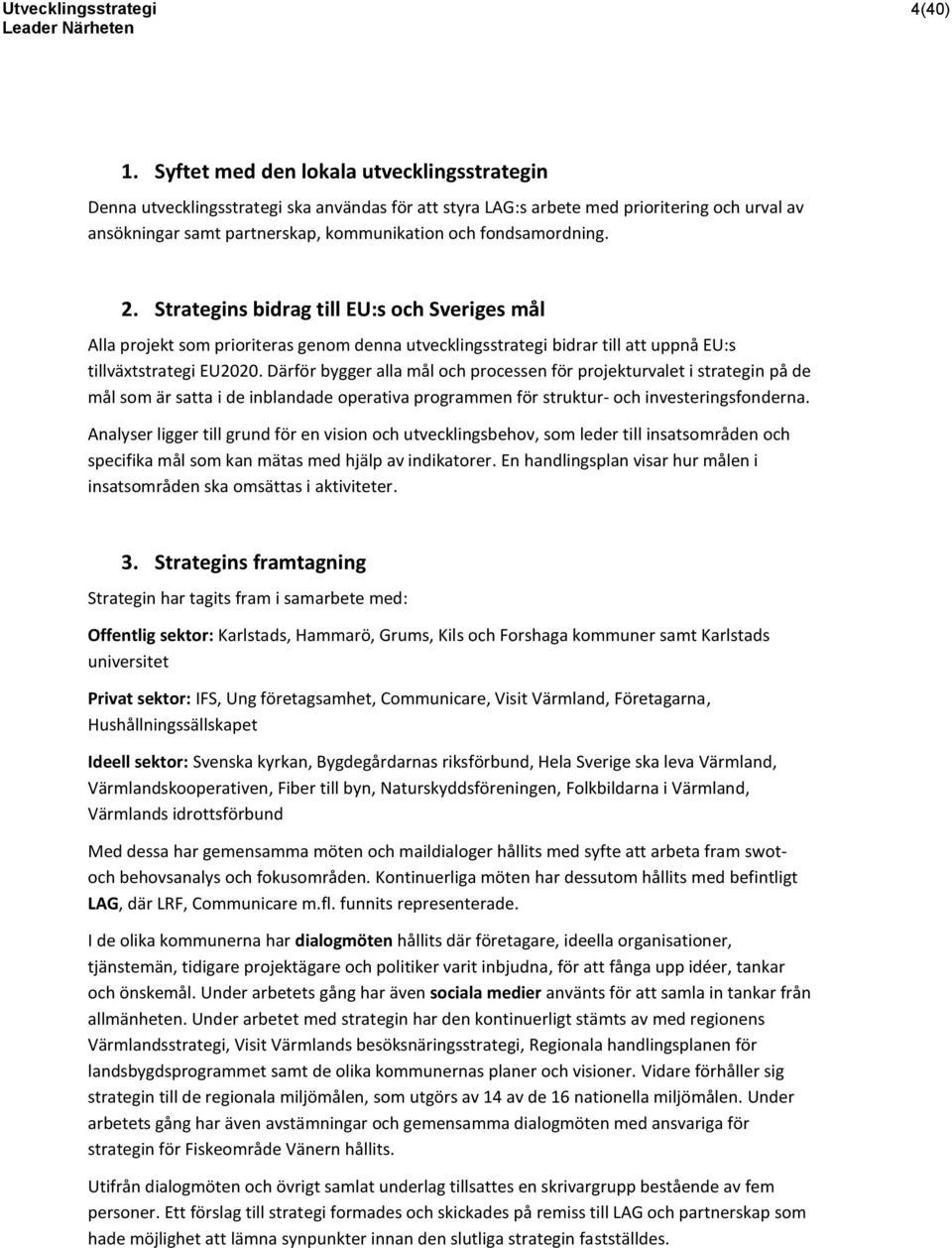 Utvecklingsstrategi
Leader Närheten

4(40)

1. Syftet med den lokala utvecklingsstrategin

Denna utvecklingsstrategi ska användas för att styra LAG:s arbete med prioritering och urval av ansökningar samt partnerskap, kommunikation och fondsamordning.

2. Strategins bidrag till EU:s och Sveriges mål

Alla projekt som prioriteras genom denna utvecklingsstrategi bidrar till att uppnå EU:s tillväxtstrategi EU2020. Därför bygger alla mål och processen för projekturvalet i strategin på de mål som är satta i de inblandade operativa programmen för struktur- och investeringsfonderna.

Analyser ligger till grund för en vision och utvecklingsbehov, som leder till insatsområden och specifika mål som kan mätas med hjälp av indikatorer. En handlingsplan visar hur målen i insatsområden ska omsättas i aktiviteter.

3. Strategins framtagning

Strategin har tagits fram i samarbete med:

Offentlig sektor: Karlstads, Hammarö, Grums, Kils och Forshaga kommuner samt Karlstads universitet

Privat sektor: IFS, Ung företagsamhet, Communicare, Visit Värmland, Företagarna, Hushållningssällskapet

Ideell sektor: Svenska kyrkan, Bygdegårdarnas riksförbund, Hela Sverige ska leva Värmland, Värmlandskooperativen, Fiber till byn, Naturskyddsföreningen, Folkbildarna i Värmland, Värmlands idrottsförbund

Med dessa har gemensamma möten och maildialoger hållits med syfte att arbeta fram swot- och behovsanalys och fokusområden. Kontinuerliga möten har dessutom hållits med befintligt LAG, där LRF, Communicare m.fl. funnits representerade.

I de olika kommunerna har dialogmöten hållits där företagare, ideella organisationer, tjänstemän, tidigare projektägare och politiker varit inbjudna, för att fånga upp idéer, tankar och önskemål. Under arbetets gång har även sociala medier använts för att samla in tankar från allmänheten. Under arbetet med strategin har den kontinuerligt stämts av med regionens Värmlandsstrategi, Visit Värmlands besöksnäringsstrategi, Regionala handlingsplanen för landsbygdsprogrammet samt de olika kommunernas planer och visioner. Vidare förhåller sig strategin till de regionala miljömålen, som utgörs av 14 av de 16 nationella miljömålen. Under arbetets gång har även avstämningar och gemensamma dialogmöten med ansvariga för strategin för Fiskeområde Vänern hållits.

Utifrån dialogmöten och övrigt samlat underlag tillsattes en skrivargrupp bestående av fem personer. Ett förslag till strategi formades och skickades på remiss till LAG och partnerskap som hade möjlighet att lämna synpunkter innan den slutliga strategin fastställdes.